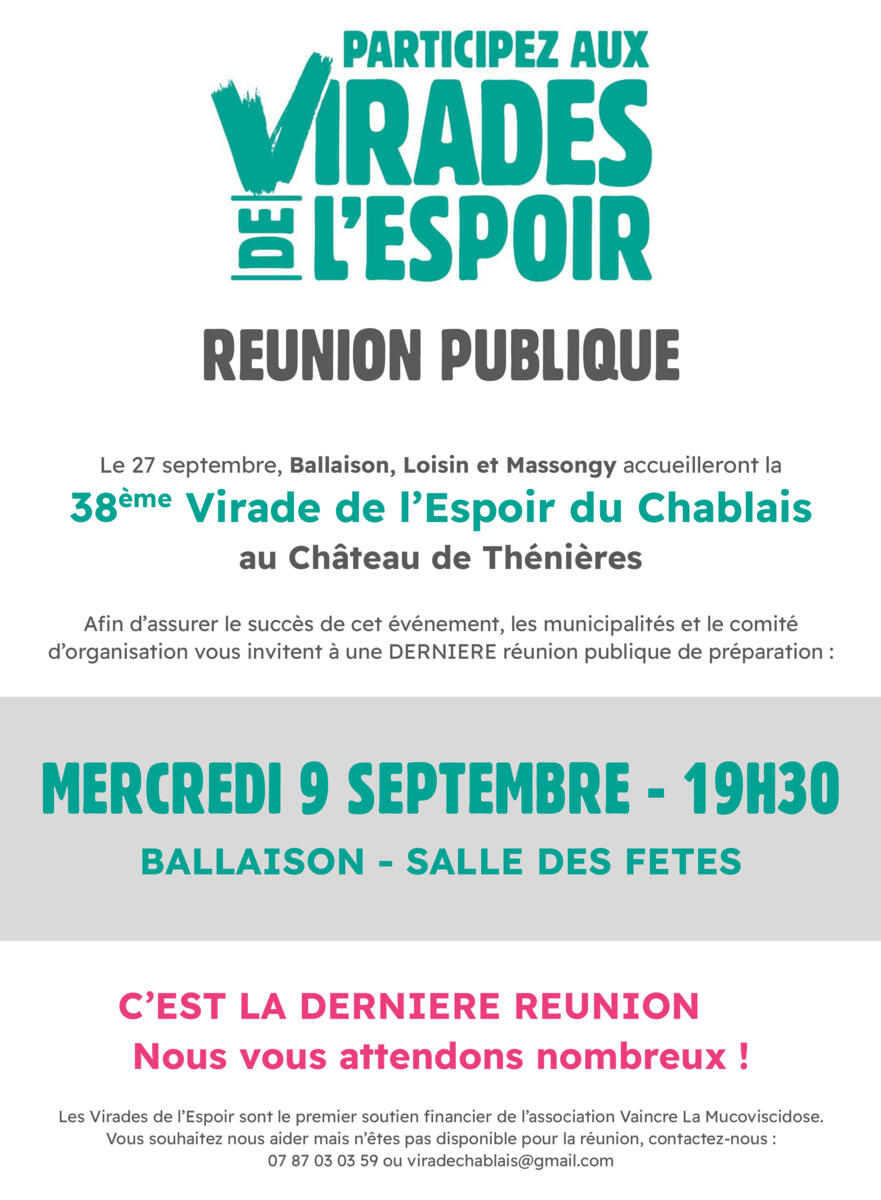 PARTICIPEZ AUX
VIRADES
DE L'ESPOIR

REUNION PUBLIQUE

Le 27 septembre, Ballaison, Loisin et Massongy accueilleront la

38ème Virade de l'Espoir du Chablais
au Château de Thénières

Afin d'assurer le succès de cet événement, les municipalités et le comité d'organisation vous invitent à une DERNIERE réunion publique de préparation :

MERCREDI 9 SEPTEMBRE - 19H30
BALLAISON - SALLE DES FETES

C'EST LA DERNIERE REUNION
Nous vous attendons nombreux !

Les Virades de l'Espoir sont le premier soutien financier de l'association Vaincre La Mucoviscidose.
Vous souhaitez nous aider mais n'êtes pas disponible pour la réunion, contactez-nous :
07 87 03 03 59 ou viradechablais@gmail.com